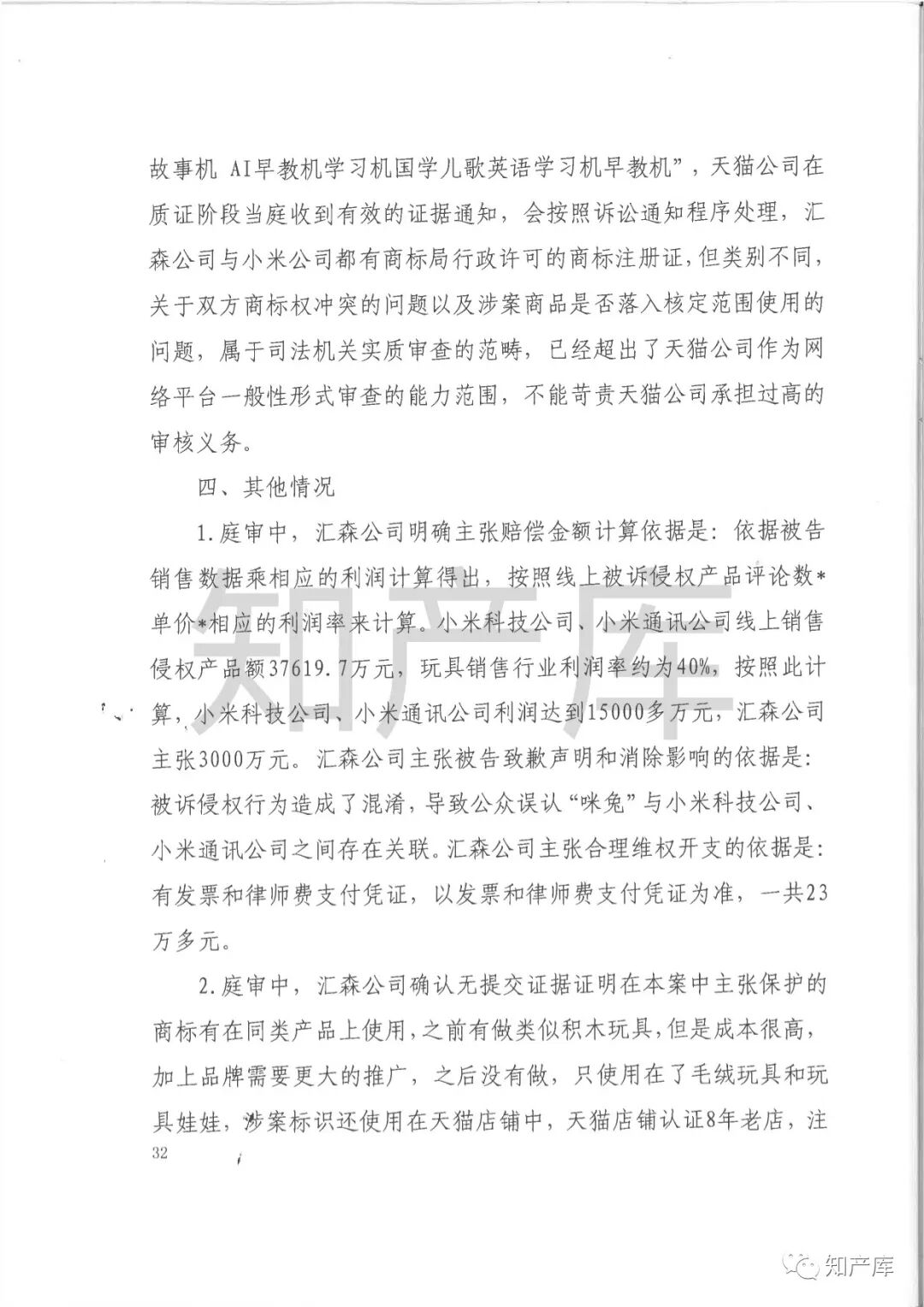 故事机 AI早教机学习机国学儿歌英语学习机早教机”，天猫公司在质证阶段当庭收到有效的证据通知，会按照诉讼通知程序处理，汇森公司与小米公司都有商标局行政许可的商标注册证，但类别不同，关于双方商标权冲突的问题以及涉案商品是否落入核定范围使用的问题，属于司法机关实质审查的范畴，已经超出了天猫公司作为网络平台一般性形式审查的能力范围，不能苛责天猫公司承担过高的审核义务。

四、其他情况

1.庭审中，汇森公司明确主张赔偿金额计算依据是：依据被告销售数据乘相应的利润计算得出，按照线上被诉侵权产品评论数*单价*相应的利润率来计算。小米科技公司、小米通讯公司线上销售侵权产品额37619.7万元，玩具销售行业利润率约为40%，按照此计算，小米科技公司、小米通讯公司利润达到15000多万元，汇森公司主张3000万元。汇森公司主张被告致歉声明和消除影响的依据是：被诉侵权行为造成了混淆，导致公众误认“咪兔”与小米科技公司、小米通讯公司之间存在关联。汇森公司主张合理维权开支的依据是：有发票和律师费支付凭证，以发票和律师费支付凭证为准，一共23万多元。

2.庭审中，汇森公司确认无提交证据证明在本案中主张保护的商标有在同类产品上使用，之前有做类似积木玩具，但是成本很高，加上品牌需要更大的推广，之后没有做，只使用在了毛绒玩具和玩具娃娃，涉案标识还使用在天猫店铺中，天猫店铺认证8年老店，注

32

知产库

知产库